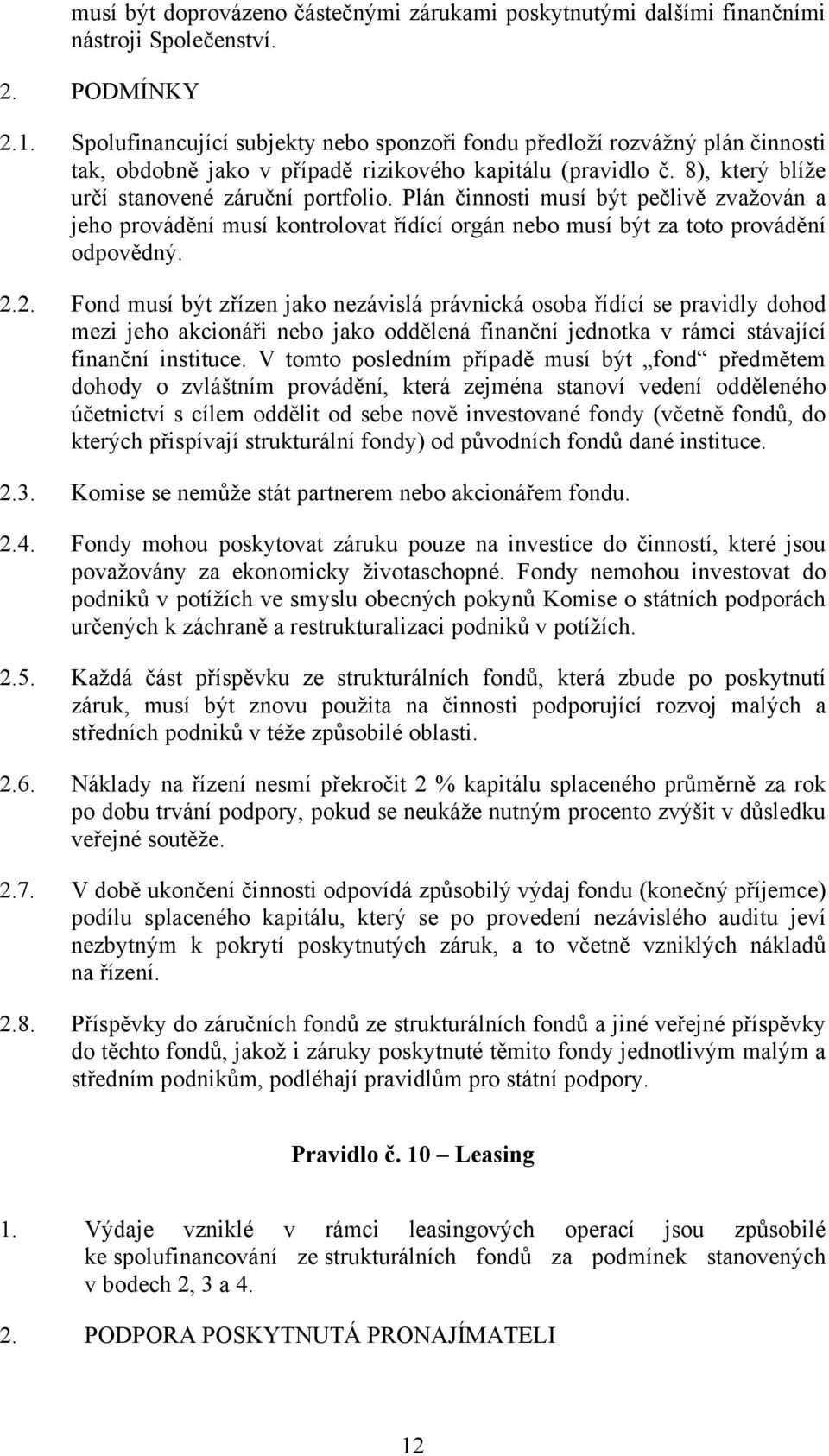 musí být doprovázeno částečnými zárukami poskytnutými dalšími finančními nástroji Společenství.

2. PODMÍNKY

2.1. Spolufinancující subjekty nebo sponzoři fondu předloží rozvážný plán činnosti tak, obdobně jako v případě rizikového kapitálu (pravidlo č. 8), který blíže určí stanovené záruční portfolio. Plán činnosti musí být pečlivě zvažován a jeho provádění musí kontrolovat řídící orgán nebo musí být za toto provádění odpovědný.

2.2. Fond musí být zřízen jako nezávislá právnická osoba řídící se pravidly dohod mezi jeho akcionáři nebo jako oddělená finanční jednotka v rámci stávající finanční instituce. V tomto posledním případě musí být „fond“ předmětem dohody o zvláštním provádění, která zejména stanoví vedení odděleného účetnictví s cílem oddělit od sebe nově investované fondy (včetně fondů, do kterých přispívají strukturální fondy) od původních fondů dané instituce.

2.3. Komise se nemůže stát partnerem nebo akcionářem fondu.

2.4. Fondy mohou poskytovat záruku pouze na investice do činností, které jsou považovány za ekonomicky životaschopné. Fondy nemohou investovat do podniků v potížích ve smyslu obecných pokynů Komise o státních podporách určených k záchraně a restrukturalizaci podniků v potížích.

2.5. Každá část příspěvku ze strukturálních fondů, která zbude po poskytnutí záruk, musí být znovu použita na činnosti podporující rozvoj malých a středních podniků v téže způsobilé oblasti.

2.6. Náklady na řízení nesmí překročit 2 % kapitálu splaceného průměrně za rok po dobu trvání podpory, pokud se neukáže nutným procento zvýšit v důsledku veřejné soutěže.

2.7. V době ukončení činnosti odpovídá způsobilý výdaj fondu (konečný příjemce) podílu splaceného kapitálu, který se po provedení nezávislého auditu jeví nezbytným k pokrytí poskytnutých záruk, a to včetně vzniklých nákladů na řízení.

2.8. Příspěvky do záručních fondů ze strukturálních fondů a jiné veřejné příspěvky do těchto fondů, jakož i záruky poskytnuté těmito fondy jednotlivým malým a středním podnikům, podléhají pravidlům pro státní podpory.

Pravidlo č. 10 – Leasing

1. Výdaje vzniklé v rámci leasingových operací jsou způsobilé ke spolufinancování ze strukturálních fondů za podmínek stanovených v bodech 2, 3 a 4.

2. PODPORA POSKYTNUTÁ PRONAJÍMATELI

12